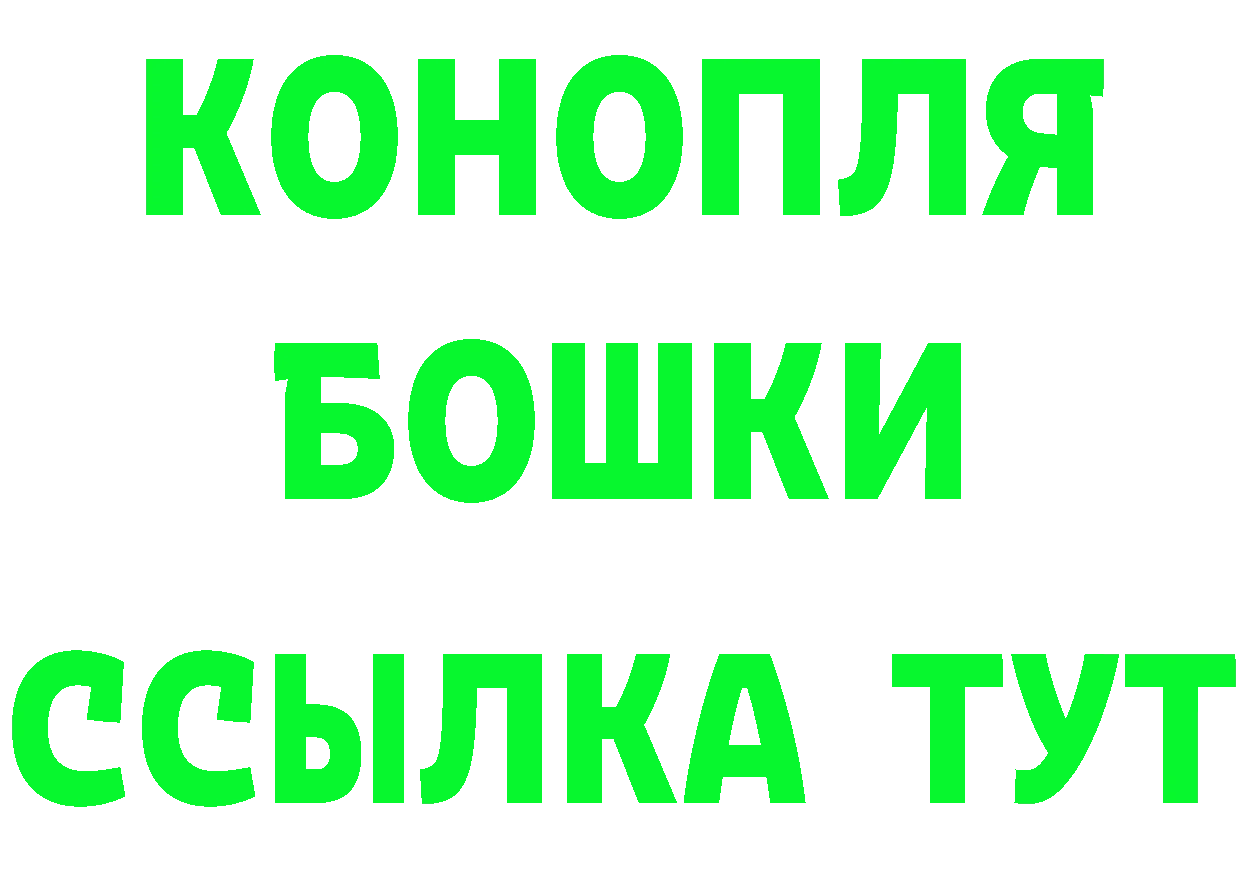 КОНОПЛЯ
БОШКИ
ССЫЛКА ТУТ